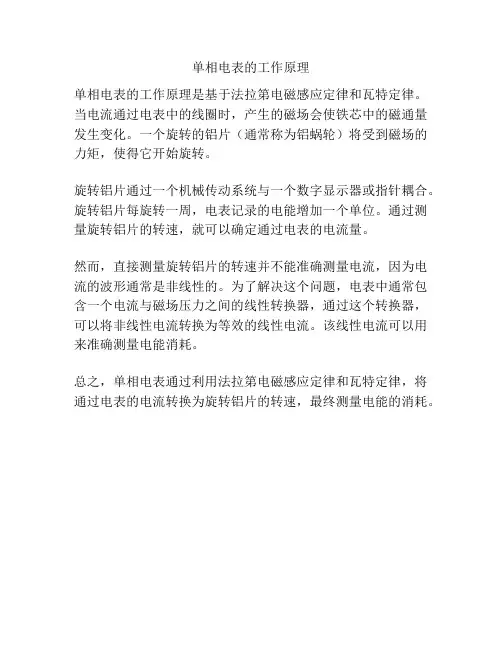 单相电表的工作原理

单相电表的工作原理是基于法拉第电磁感应定律和瓦特定律。当电流通过电表中的线圈时，产生的磁场会使铁芯中的磁通量发生变化。一个旋转的铝片（通常称为铝蜗轮）将受到磁场的力矩，使得它开始旋转。

旋转铝片通过一个机械传动系统与一个数字显示器或指针耦合。旋转铝片每旋转一周，电表记录的电能增加一个单位。通过测量旋转铝片的转速，就可以确定通过电表的电流量。

然而，直接测量旋转铝片的转速并不能准确测量电流，因为电流的波形通常是非线性的。为了解决这个问题，电表中通常包含一个电流与磁场压力之间的线性转换器，通过这个转换器，可以将非线性电流转换为等效的线性电流。该线性电流可以用来准确测量电能消耗。

总之，单相电表通过利用法拉第电磁感应定律和瓦特定律，将通过电表的电流转换为旋转铝片的转速，最终测量电能的消耗。